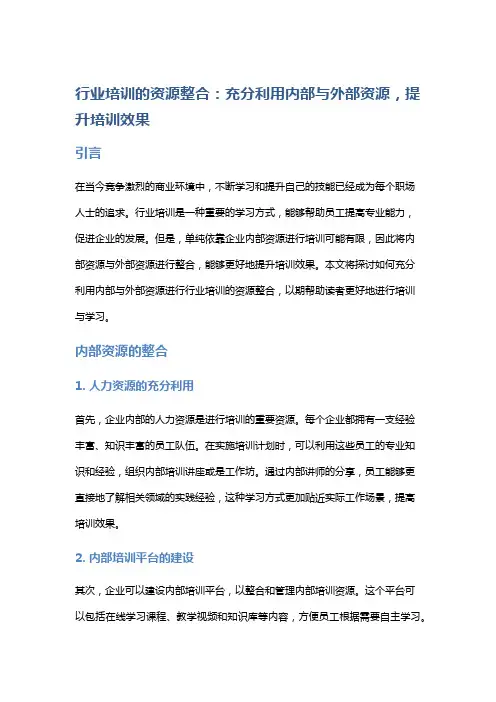 行业培训的资源整合：充分利用内部与外部资源，提升培训效果

引言

在当今竞争激烈的商业环境中，不断学习和提升自己的技能已经成为每个职场人士的追求。行业培训是一种重要的学习方式，能够帮助员工提高专业能力，促进企业的发展。但是，单纯依靠企业内部资源进行培训可能有限，因此将内部资源与外部资源进行整合，能够更好地提升培训效果。本文将探讨如何充分利用内部与外部资源进行行业培训的资源整合，以期帮助读者更好地进行培训与学习。

内部资源的整合

1. 人力资源的充分利用

首先，企业内部的人力资源是进行培训的重要资源。每个企业都拥有一支经验丰富、知识丰富的员工队伍。在实施培训计划时，可以利用这些员工的专业知识和经验，组织内部培训讲座或是工作坊。通过内部讲师的分享，员工能够更直接地了解相关领域的实践经验，这种学习方式更加贴近实际工作场景，提高培训效果。

2. 内部培训平台的建设

其次，企业可以建设内部培训平台，以整合和管理内部培训资源。这个平台可以包括在线学习课程、教学视频和知识库等内容，方便员工根据需要自主学习。